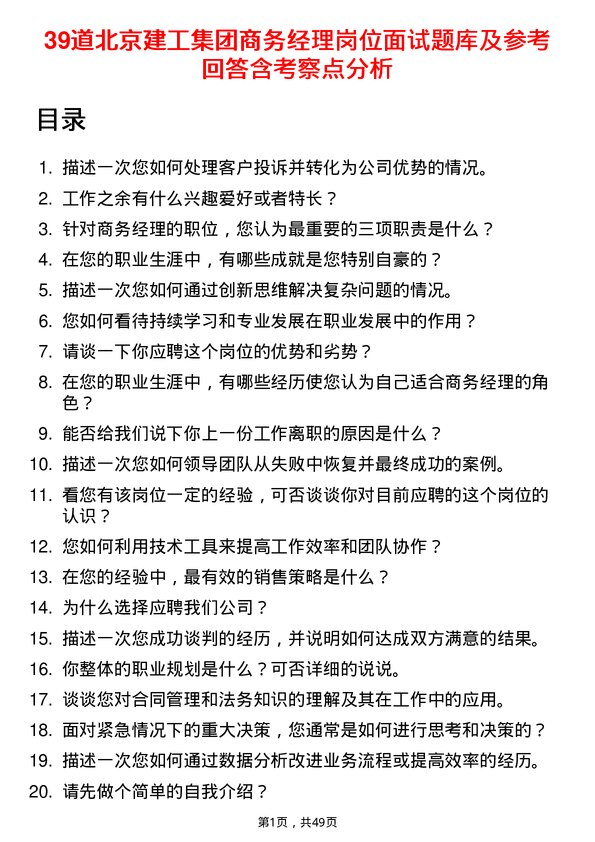 39道北京建工集团商务经理岗位面试题库及参考回答含考察点分析

目录

1. 描述一次您如何处理客户投诉并转化为公司优势的情况。
2. 工作之余有什么兴趣爱好或者特长？
3. 针对商务经理的职位，您认为最重要的三项职责是什么？
4. 在您的职业生涯中，有哪些成就是您特别自豪的？
5. 描述一次您如何通过创新思维解决复杂问题的情况。
6. 您如何看待持续学习和专业发展在职业发展中的作用？
7. 请谈一下你应聘这个岗位的优势和劣势？
8. 在您的职业生涯中，有哪些经历使您认为自己适合商务经理的角色？
9. 能否给我们说下你上一份工作离职的原因是什么？
10. 描述一次您如何领导团队从失败中恢复并最终成功的案例。
11. 看您有该岗位一定的经验，可否谈谈你对目前应聘的这个岗位的认识？
12. 您如何利用技术工具来提高工作效率和团队协作？
13. 在您的经验中，最有效的销售策略是什么？
14. 为什么选择应聘我们公司？
15. 描述一次您成功谈判的经历，并说明如何达成双方满意的结果。
16. 你整体的职业规划是什么？可否详细的说说。
17. 谈谈您对合同管理和法务知识的理解及其在工作中的应用。
18. 面对紧急情况下的重大决策，您通常是如何进行思考和决策的？
19. 描述一次您如何通过数据分析改进业务流程或提高效率的经历。
20. 请先做个简单的自我介绍？

第1页，共49页